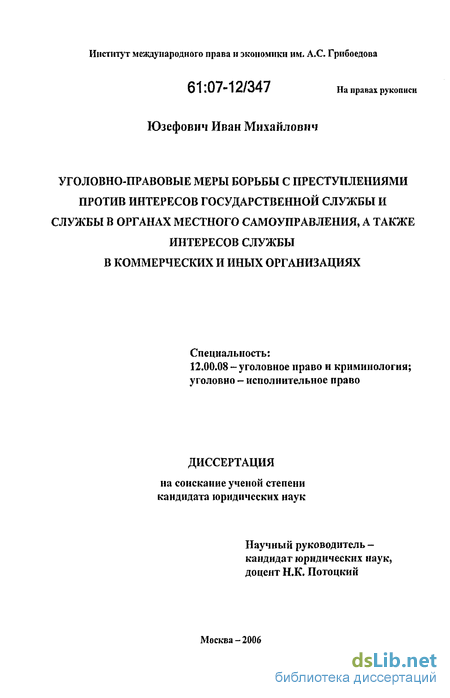 Институт международного права и экономики им. А.С. Грибоедова

61:07-12/347

На правах рукописи

Юзефович Иван Михайлович

УГОЛОВНО-ПРАВОВЫЕ МЕРЫ БОРЬБЫ С ПРЕСТУПЛЕНИЯМИ ПРОТИВ ИНТЕРЕСОВ ГОСУДАРСТВЕННОЙ СЛУЖБЫ И СЛУЖБЫ В ОРГАНАХ МЕСТНОГО САМОУПРАВЛЕНИЯ, А ТАКЖЕ ИНТЕРЕСОВ СЛУЖБЫ В КОММЕРЧЕСКИХ И ИНЫХ ОРГАНИЗАЦИЯХ

Специальность:
12.00.08 – уголовное право и криминология;
уголовно – исполнительное право

ДИССЕРТАЦИЯ
на соискание ученой степени
кандидата юридических наук

Научный руководитель –
кандидат юридических наук,
доцент Н.К. Потоцкий

Москва – 2006

dsLib.net
библиотека диссертаций